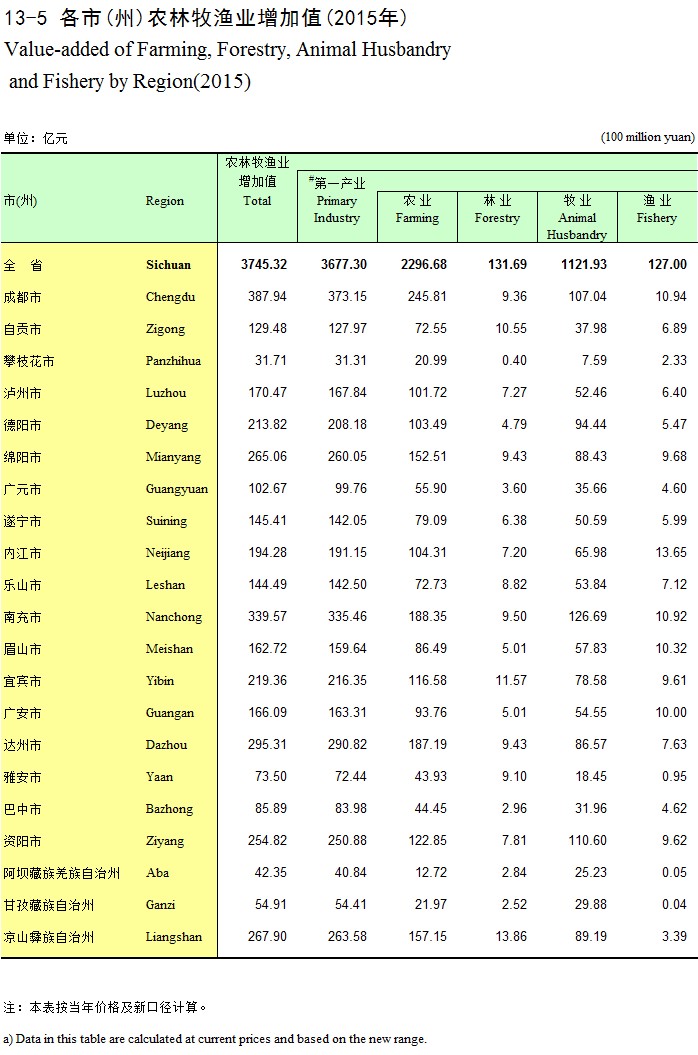 13-5 各市(州)农林牧渔业增加值(2015年)
Value-added of Farming, Forestry, Animal Husbandry and Fishery by Region(2015)

单位：亿元 (100 million yuan)

| 市(州) | Region | 农林牧渔业增加值 Total | #第一产业 Primary Industry | 农业 Farming | 林业 Forestry | 牧业 Animal Husbandry | 渔业 Fishery |
|---|---|---|---|---|---|---|---|
| 全 省 | Sichuan | 3745.32 | 3677.30 | 2296.68 | 131.69 | 1121.93 | 127.00 |
| 成都市 | Chengdu | 387.94 | 373.15 | 245.81 | 9.36 | 107.04 | 10.94 |
| 自贡市 | Zigong | 129.48 | 127.97 | 72.55 | 10.55 | 37.98 | 6.89 |
| 攀枝花市 | Panzhihua | 31.71 | 31.31 | 20.99 | 0.40 | 7.59 | 2.33 |
| 泸州市 | Luzhou | 170.47 | 167.84 | 101.72 | 7.27 | 52.46 | 6.40 |
| 德阳市 | Deyang | 213.82 | 208.18 | 103.49 | 4.79 | 94.44 | 5.47 |
| 绵阳市 | Mianyang | 265.06 | 260.05 | 152.51 | 9.43 | 88.43 | 9.68 |
| 广元市 | Guangyuan | 102.67 | 99.76 | 55.90 | 3.60 | 35.66 | 4.60 |
| 遂宁市 | Suining | 145.41 | 142.05 | 79.09 | 6.38 | 50.59 | 5.99 |
| 内江市 | Neijiang | 194.28 | 191.15 | 104.31 | 7.20 | 65.98 | 13.65 |
| 乐山市 | Leshan | 144.49 | 142.50 | 72.73 | 8.82 | 53.84 | 7.12 |
| 南充市 | Nanchong | 339.57 | 335.46 | 188.35 | 9.50 | 126.69 | 10.92 |
| 眉山市 | Meishan | 162.72 | 159.64 | 86.49 | 5.01 | 57.83 | 10.32 |
| 宜宾市 | Yibin | 219.36 | 216.35 | 116.58 | 11.57 | 78.58 | 9.61 |
| 广安市 | Guangan | 166.09 | 163.31 | 93.76 | 5.01 | 54.55 | 10.00 |
| 达州市 | Dazhou | 295.31 | 290.82 | 187.19 | 9.43 | 86.57 | 7.63 |
| 雅安市 | Yaan | 73.50 | 72.44 | 43.93 | 9.10 | 18.45 | 0.95 |
| 巴中市 | Bazhong | 85.89 | 83.98 | 44.45 | 2.96 | 31.96 | 4.62 |
| 资阳市 | Ziyang | 254.82 | 250.88 | 122.85 | 7.81 | 110.60 | 9.62 |
| 阿坝藏族羌族自治州 | Aba | 42.35 | 40.84 | 12.72 | 2.84 | 25.23 | 0.05 |
| 甘孜藏族自治州 | Ganzi | 54.91 | 54.41 | 21.97 | 2.52 | 29.88 | 0.04 |
| 凉山彝族自治州 | Liangshan | 267.90 | 263.58 | 157.15 | 13.86 | 89.19 | 3.39 |

注：本表按当年价格及新口径计算。

a) Data in this table are calculated at current prices and based on the new range.